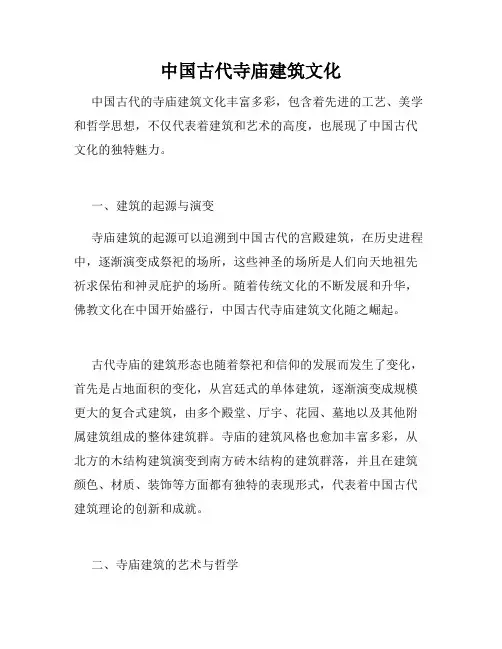 中国古代寺庙建筑文化

中国古代的寺庙建筑文化丰富多彩，包含着先进的工艺、美学和哲学思想，不仅代表着建筑和艺术的高度，也展现了中国古代文化的独特魅力。

一、建筑的起源与演变

寺庙建筑的起源可以追溯到中国古代的宫殿建筑，在历史进程中，逐渐演变成祭祀的场所，这些神圣的场所是人们向天地祖先祈求保佑和神灵庇护的场所。随着传统文化的不断发展和升华，佛教文化在中国开始盛行，中国古代寺庙建筑文化随之崛起。

古代寺庙的建筑形态也随着祭祀和信仰的发展而发生了变化，首先是占地面积的变化，从宫廷式的单体建筑，逐渐演变成规模更大的复合式建筑，由多个殿堂、厅宇、花园、墓地以及其他附属建筑组成的整体建筑群。寺庙的建筑风格也愈加丰富多彩，从北方的木结构建筑演变到南方砖木结构的建筑群落，并且在建筑颜色、材质、装饰等方面都有独特的表现形式，代表着中国古代建筑理论的创新和成就。

二、寺庙建筑的艺术与哲学